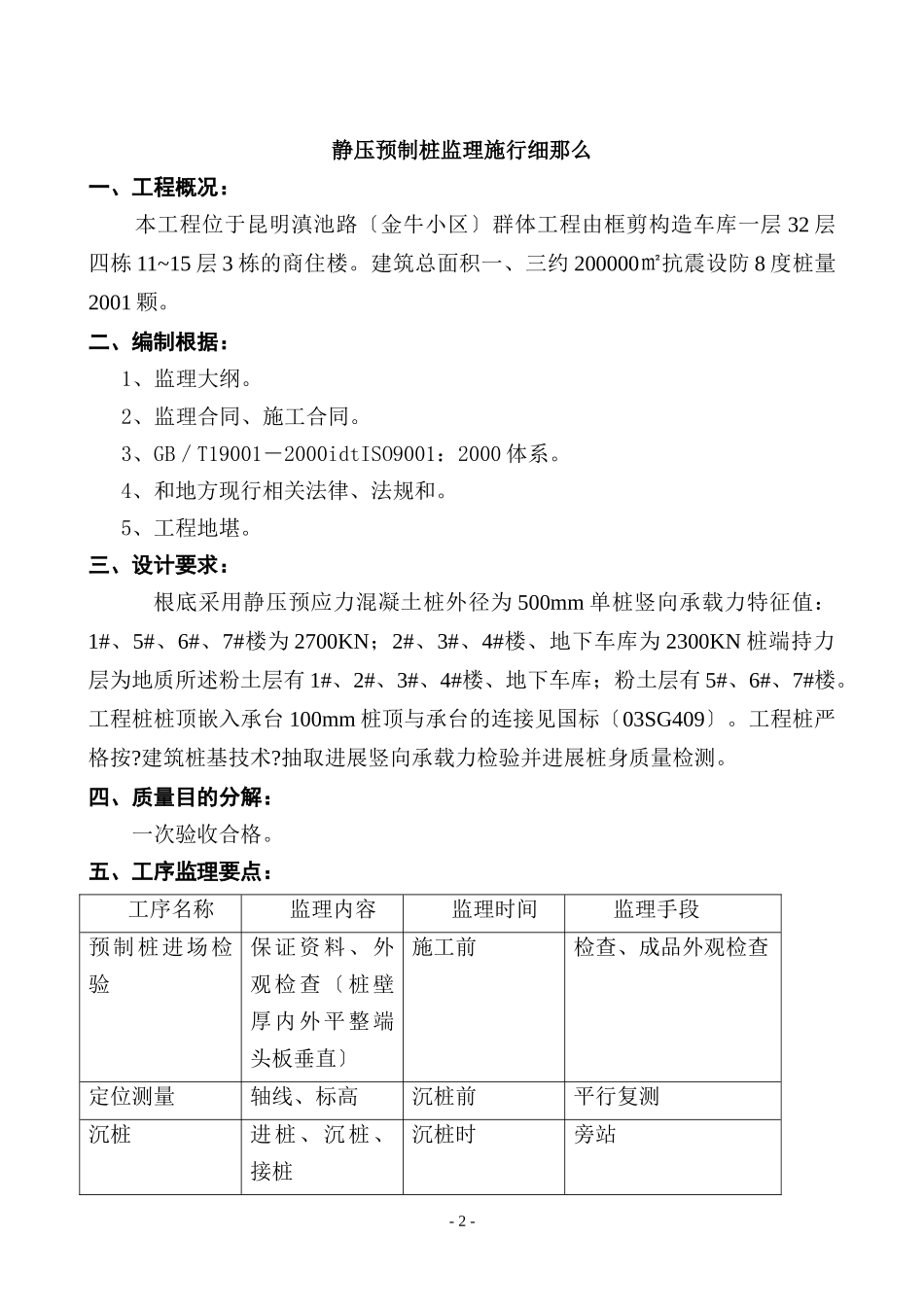 静压预制桩监理施行细那么

一、工程概况：

本工程位于昆明滇池路〔金牛小区〕群体工程由框剪构造车库一层32层四栋11~15层3栋的商住楼。建筑总面积一、三约200000㎡抗震设防8度桩量2001颗。

二、编制根据：

1、监理大纲。

2、监理合同、施工合同。

3、GB／T19001－2000idtISO9001：2000体系。

4、和地方现行相关法律、法规和。

5、工程地堪。

三、设计要求：

根底采用静压预应力混凝土桩外径为500mm单桩竖向承载力特征值：1#、5#、6#、7#楼为2700KN；2#、3#、4#楼、地下车库为2300KN桩端持力层为地质所述粉土层有1#、2#、3#、4#楼、地下车库；粉土层有5#、6#、7#楼。工程桩桩顶嵌入承台100mm桩顶与承台的连接见国标〔03SG409〕。工程桩严格按?建筑桩基技术?抽取进展竖向承载力检验并进展桩身质量检测。

四、质量目的分解：

一次验收合格。

五、工序监理要点：

| 工序名称 | 监理内容 | 监理时间 | 监理手段 |
|---|---|---|---|
| 预制桩进场检验 | 保证资料、外观检查〔桩壁厚内外平整端头板垂直〕 | 施工前 | 检查、成品外观检查 |
| 定位测量 | 轴线、标高 | 沉桩前 | 平行复测 |
| 沉桩 | 进桩、沉桩、接桩 | 沉桩时 | 旁站 |

- 2 -